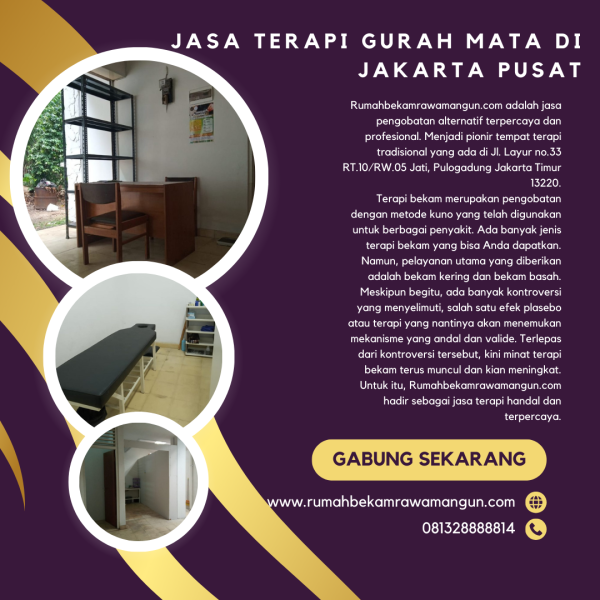 JASA TERAPI GURAH MATA DI JAKARTA PUSAT

Rumahbekamrawamangun.com adalah jasa pengobatan alternatif terpercaya dan profesional. Menjadi pionir tempat terapi tradisional yang ada di Jl. Layur no.33 RT.10/RW.05 Jati, Pulogadung Jakarta Timur 13220.

Terapi bekam merupakan pengobatan dengan metode kuno yang telah digunakan untuk berbagai penyakit. Ada banyak jenis terapi bekam yang bisa Anda dapatkan. Namun, pelayanan utama yang diberikan adalah bekam kering dan bekam basah. Meskipun begitu, ada banyak kontroversi yang menyelimuti, salah satu efek plasebo atau terapi yang nantinya akan menemukan mekanisme yang andal dan valide. Terlepas dari kontroversi tersebut, kini minat terapi bekam terus muncul dan kian meningkat. Untuk itu, Rumahbekamrawamangun.com hadir sebagai jasa terapi handal dan terpercaya.

GABUNG SEKARANG

www.rumahbekamrawamangun.com

081328888814